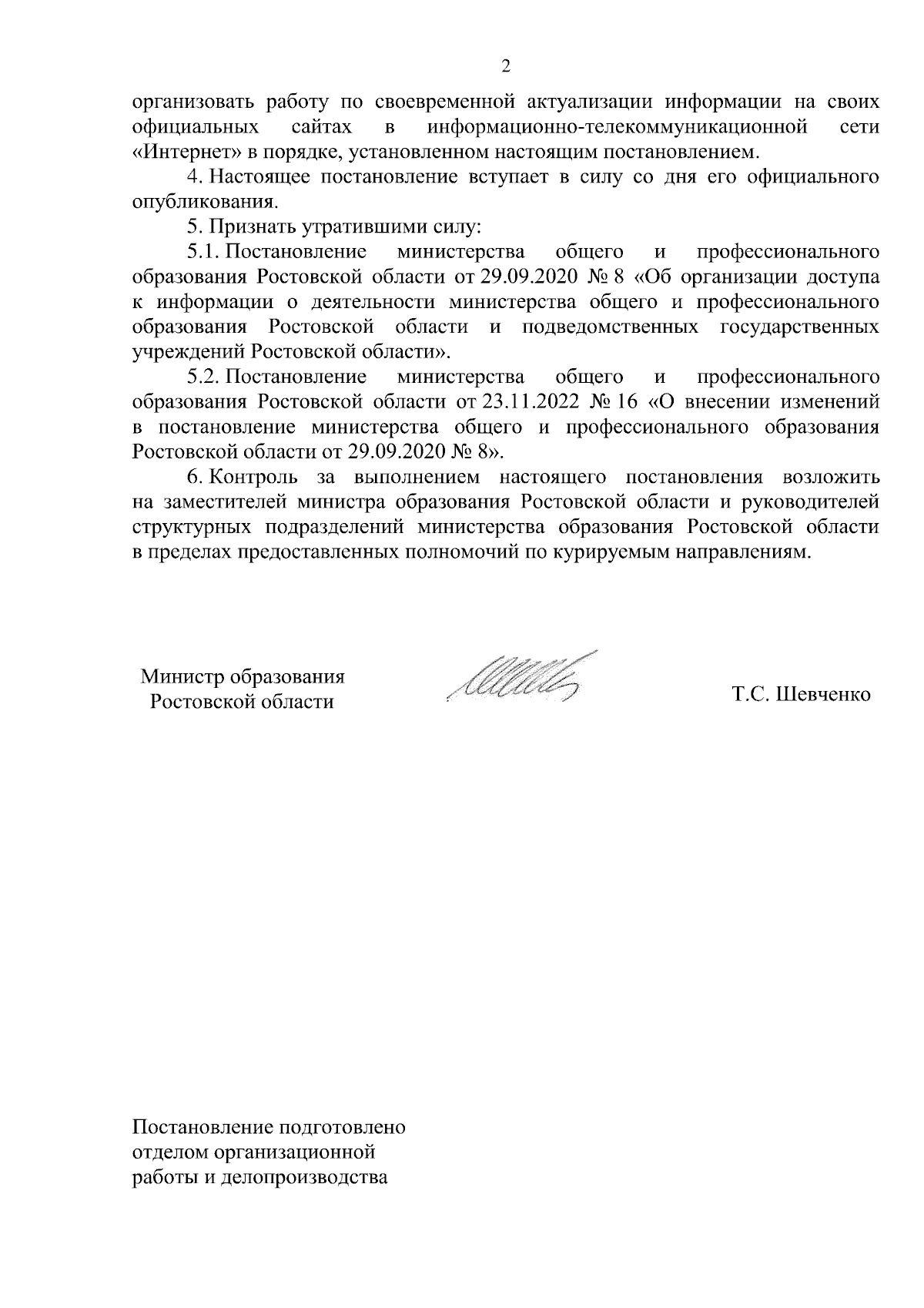 2

организовать работу по своевременной актуализации информации на своих официальных сайтах в информационно-телекоммуникационной сети «Интернет» в порядке, установленном настоящим постановлением.

4. Настоящее постановление вступает в силу со дня его официального опубликования.

5. Признать утратившими силу:

5.1. Постановление министерства общего и профессионального образования Ростовской области от 29.09.2020 № 8 «Об организации доступа к информации о деятельности министерства общего и профессионального образования Ростовской области и подведомственных государственных учреждений Ростовской области».

5.2. Постановление министерства общего и профессионального образования Ростовской области от 23.11.2022 № 16 «О внесении изменений в постановление министерства общего и профессионального образования Ростовской области от 29.09.2020 № 8».

6. Контроль за выполнением настоящего постановления возложить на заместителей министра образования Ростовской области и руководителей структурных подразделений министерства образования Ростовской области в пределах предоставленных полномочий по курируемым направлениям.

Министр образования
Ростовской области

Т.С. Шевченко

Постановление подготовлено
отделом организационной
работы и делопроизводства